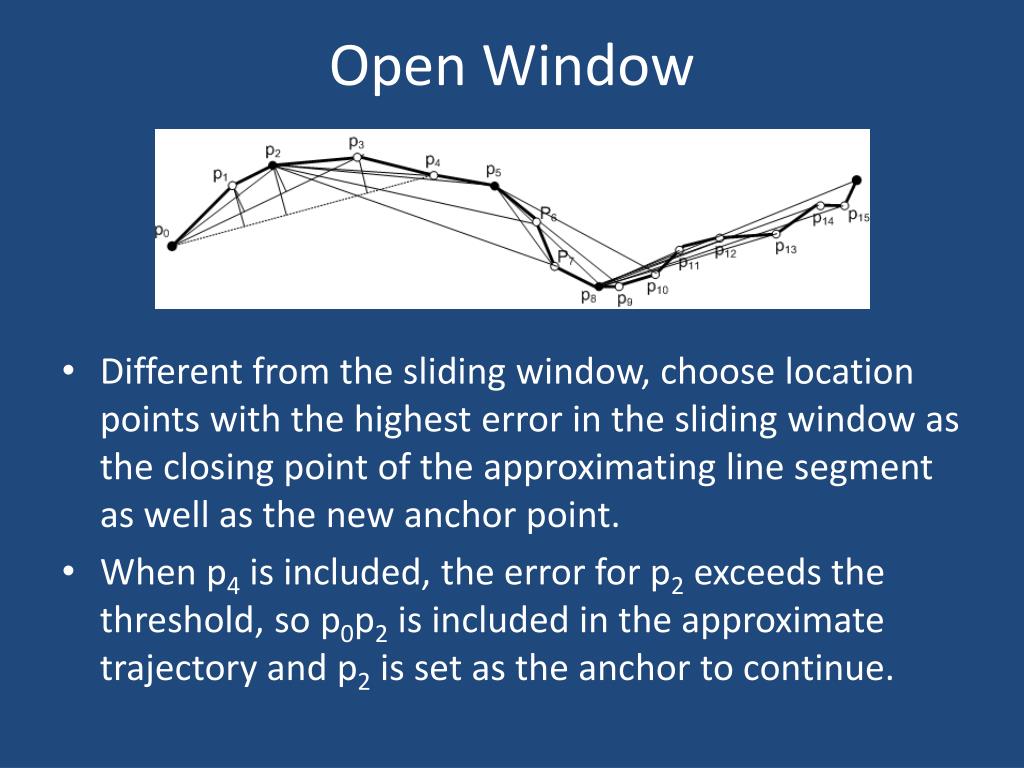 Open Window

$p_0$ $p_1$ $p_2$ $p_3$ $p_4$ $p_5$ $p_6$ $p_7$ $p_8$ $p_9$ $p_{10}$ $p_{11}$ $p_{12}$ $p_{13}$ $p_{14}$ $p_{15}$

• Different from the sliding window, choose location points with the highest error in the sliding window as the closing point of the approximating line segment as well as the new anchor point.

• When $p_4$ is included, the error for $p_2$ exceeds the threshold, so $p_0p_2$ is included in the approximate trajectory and $p_2$ is set as the anchor to continue.